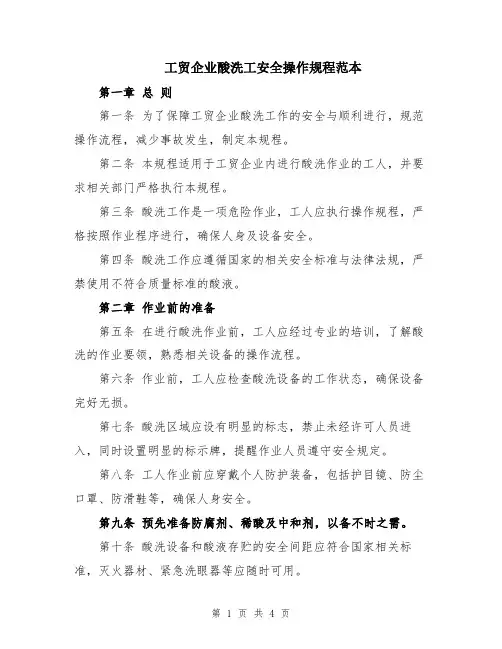 工贸企业酸洗工安全操作规程范本

第一章 总 则

第一条 为了保障工贸企业酸洗工作的安全与顺利进行，规范操作流程，减少事故发生，制定本规程。

第二条 本规程适用于工贸企业内进行酸洗作业的工人，并要求相关部门严格执行本规程。

第三条 酸洗工作是一项危险作业，工人应执行操作规程，严格按照作业程序进行，确保人身及设备安全。

第四条 酸洗工作应遵循国家的相关安全标准与法律法规，严禁使用不符合质量标准的酸液。

第二章 作业前的准备

第五条 在进行酸洗作业前，工人应经过专业的培训，了解酸洗的作业要领，熟悉相关设备的操作流程。

第六条 作业前，工人应检查酸洗设备的工作状态，确保设备完好无损。

第七条 酸洗区域应设有明显的标志，禁止未经许可人员进入，同时设置明显的标示牌，提醒作业人员遵守安全规定。

第八条 工人作业前应穿戴个人防护装备，包括护目镜、防尘口罩、防滑鞋等，确保人身安全。

第九条 预先准备防腐剂、稀酸及中和剂，以备不时之需。

第十条 酸洗设备和酸液存贮的安全间距应符合国家相关标准，灭火器材、紧急洗眼器等应随时可用。

第 1 页 共 4 页